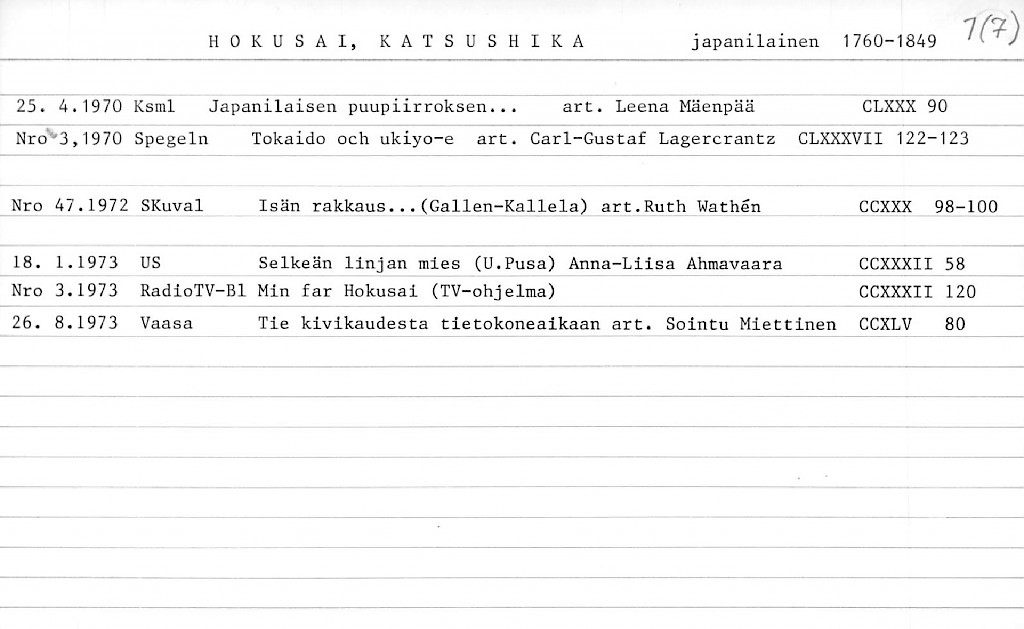 H O K U S A I, K A T S U S H I K A japanilainen 1760-1849 7(7)

25. 4.1970 Ksml Japanilaisen puupiirroksen... art. Leena Mäenpää CLXXX 90
Nro 3,1970 Spegeln Tokaido och ukiyo-e art. Carl-Gustaf Lagercrantz CLXXXVII 122-123

Nro 47.1972 SKuval Isän rakkaus...(Gallen-Kallela) art.Ruth Wathén CCXXX 98-100

18. 1.1973 US Selkeän linjan mies (U.Pusa) Anna-Liisa Ahmavaara CCXXXII 58
Nro 3.1973 RadioTV-Bl Min far Hokusai (TV-ohjelma) CCXXXII 120
26. 8.1973 Vaasa Tie kivikaudesta tietokoneaikaan art. Sointu Miettinen CCXLV 80